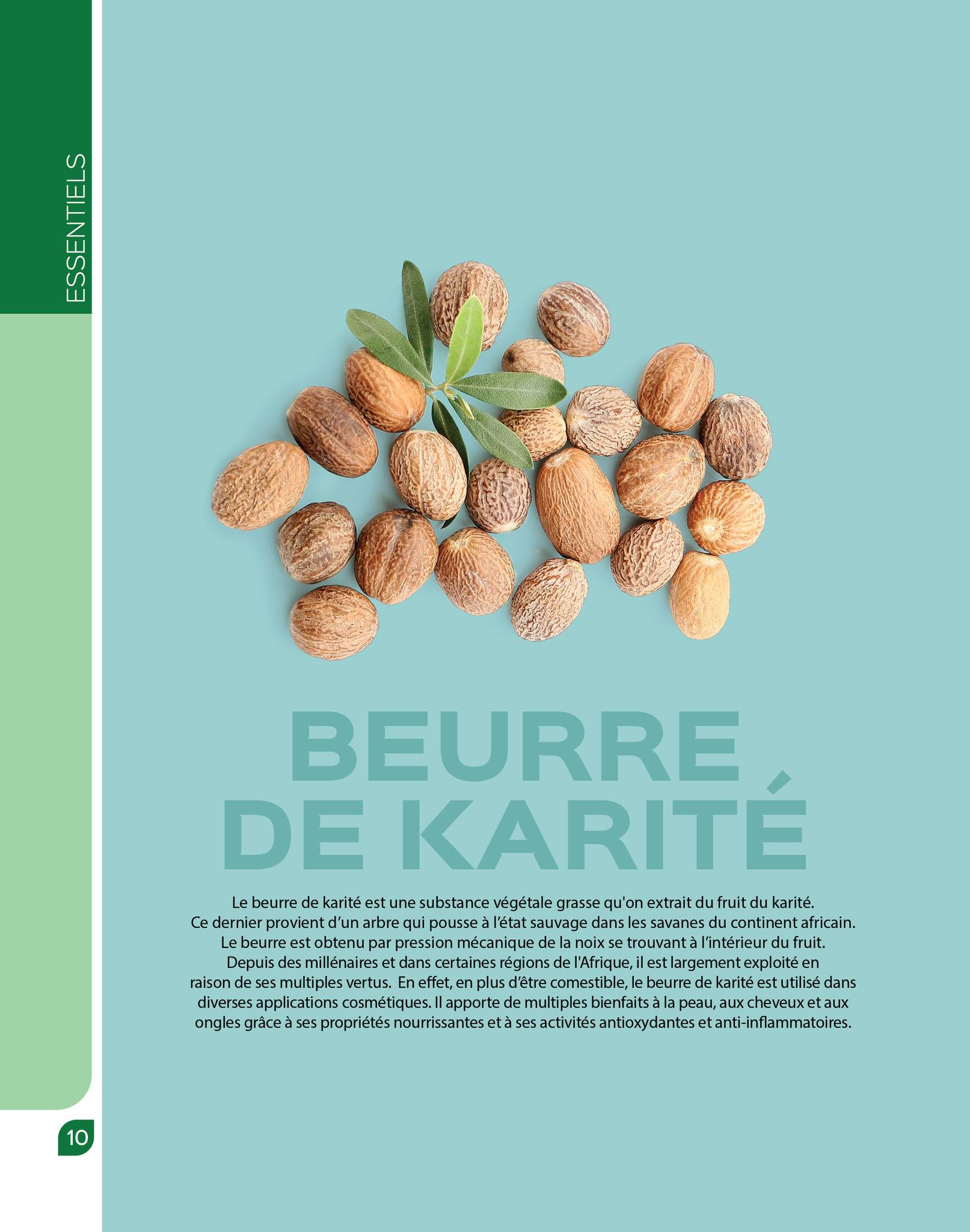 ESSENTIELS

BEURRE DE KARITÉ

Le beurre de karité est une substance végétale grasse qu'on extrait du fruit du karité. Ce dernier provient d'un arbre qui pousse à l'état sauvage dans les savanes du continent africain. Le beurre est obtenu par pression mécanique de la noix se trouvant à l'intérieur du fruit. Depuis des millénaires et dans certaines régions de l'Afrique, il est largement exploité en raison de ses multiples vertus. En effet, en plus d'être comestible, le beurre de karité est utilisé dans diverses applications cosmétiques. Il apporte de multiples bienfaits à la peau, aux cheveux et aux ongles grâce à ses propriétés nourrissantes et à ses activités antioxydantes et anti-inflammatoires.

10